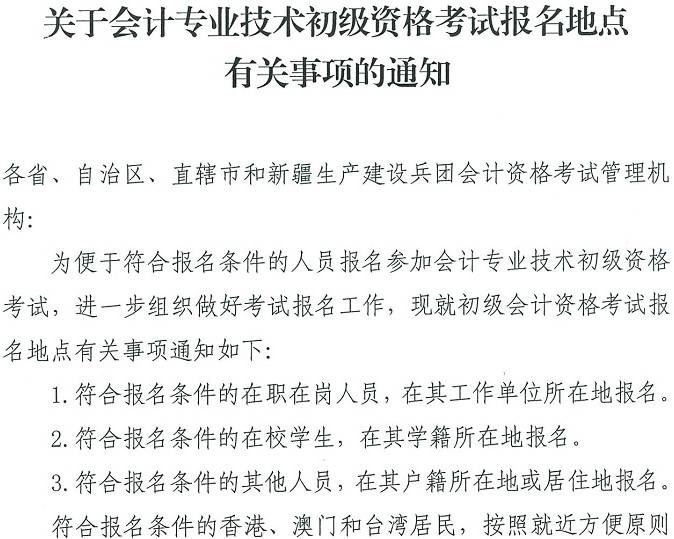 关于会计专业技术初级资格考试报名地点有关事项的通知

各省、自治区、直辖市和新疆生产建设兵团会计资格考试管理机构：

为便于符合报名条件的人员报名参加会计专业技术初级资格考试，进一步组织做好考试报名工作，现就初级会计资格考试报名地点有关事项通知如下：

1.符合报名条件的在职在岗人员，在其工作单位所在地报名。

2.符合报名条件的在校学生，在其学籍所在地报名。

3.符合报名条件的其他人员，在其户籍所在地或居住地报名。

符合报名条件的香港、澳门和台湾居民，按照就近方便原则